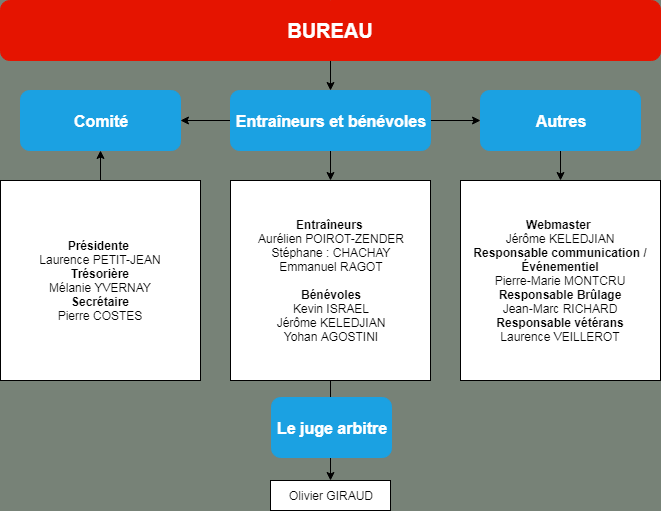 BUREAU

Comité

Entraîneurs et bénévoles

Autres

Présidente
Laurence PETIT-JEAN
Trésorière
Mélanie YVERNAY
Secrétaire
Pierre COSTES

Entraîneurs
Aurélien POIROT-ZENDER
Stéphane : CHACHAY
Emmanuel RAGOT

Bénévoles
Kevin ISRAEL
Jérôme KELEDJIAN
Yohan AGOSTINI

Webmaster
Jérôme KELEDJIAN
Responsable communication / Événementiel
Pierre-Marie MONTCRU
Responsable Brûlage
Jean-Marc RICHARD
Responsable vétérans
Laurence VEILLEROT

Le juge arbitre

Olivier GIRAUD